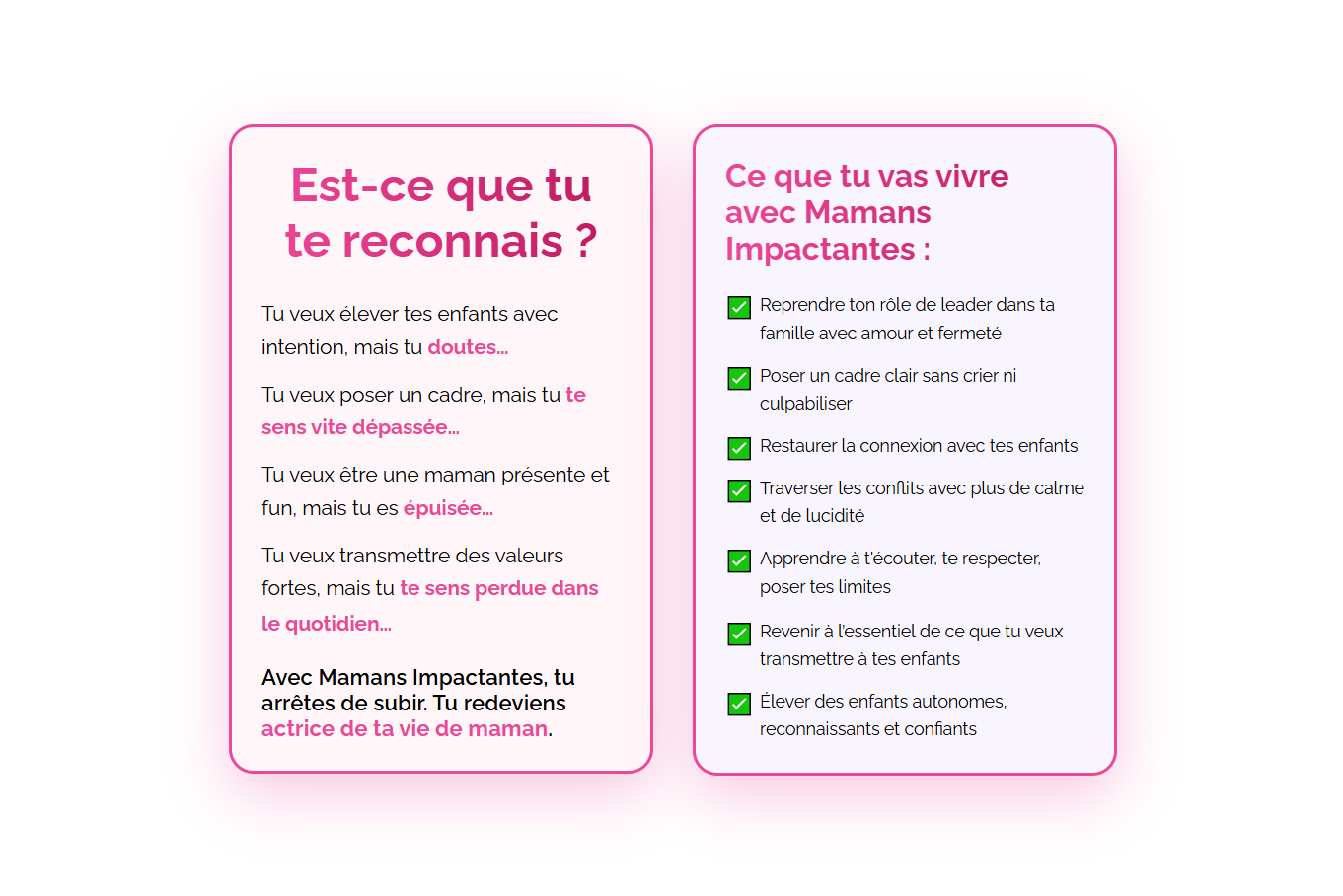 Est-ce que tu te reconnais ?

Tu veux élever tes enfants avec intention, mais tu doutes…

Tu veux poser un cadre, mais tu te sens vite dépassée…

Tu veux être une maman présente et fun, mais tu es épuisée…

Tu veux transmettre des valeurs fortes, mais tu te sens perdue dans le quotidien…

Avec Mamans Impactantes, tu arrêtes de subir. Tu redeviens actrice de ta vie de maman.

Ce que tu vas vivre avec Mamans Impactantes :

Reprendre ton rôle de leader dans ta famille avec amour et fermeté

Poser un cadre clair sans crier ni culpabiliser

Restaurer la connexion avec tes enfants

Traverser les conflits avec plus de calme et de lucidité

Apprendre à t'écouter, te respecter, poser tes limites

Revenir à l'essentiel de ce que tu veux transmettre à tes enfants

Élever des enfants autonomes, reconnaissants et confiants